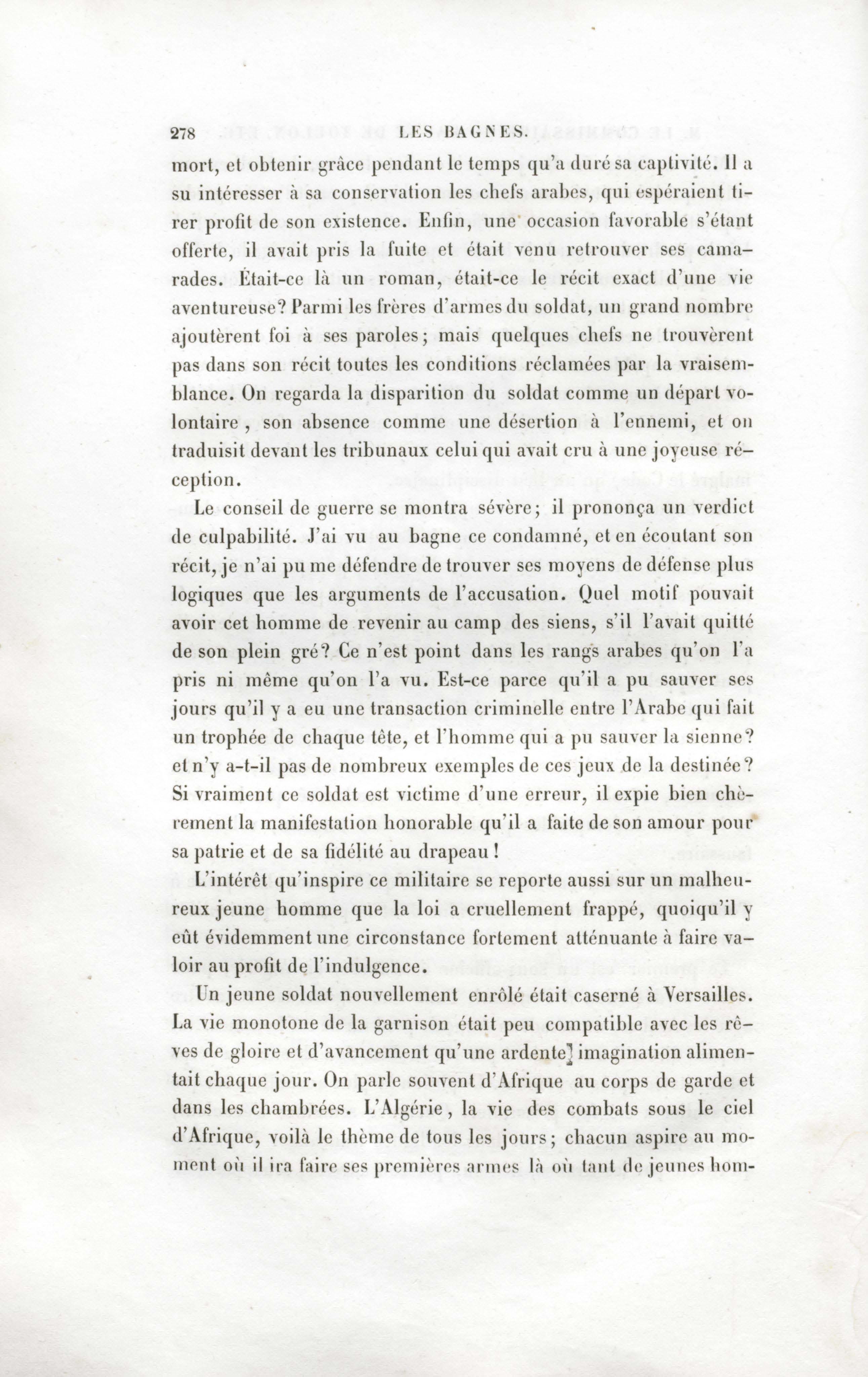 278 LES BAGNES.

mort, et obtenir grâce pendant le temps qu'a duré sa captivité. Il a su intéresser à sa conservation les chefs arabes, qui espéraient tirer profit de son existence. Enfin, une occasion favorable s'étant offerte, il avait pris la fuite et était venu retrouver ses camarades. Était-ce là un roman, était-ce le récit exact d'une vie aventureuse? Parmi les frères d'armes du soldat, un grand nombre ajoutèrent foi à ses paroles; mais quelques chefs ne trouvèrent pas dans son récit toutes les conditions réclamées par la vraisemblance. On regarda la disparition du soldat comme un départ volontaire, son absence comme une désertion à l'ennemi, et on traduisit devant les tribunaux celui qui avait cru à une joyeuse réception.

Le conseil de guerre se montra sévère; il prononça un verdict de culpabilité. J'ai vu au bagne ce condamné, et en écoutant son récit, je n'ai pu me défendre de trouver ses moyens de défense plus logiques que les arguments de l'accusation. Quel motif pouvait avoir cet homme de revenir au camp des siens, s'il l'avait quitté de son plein gré? Ce n'est point dans les rangs arabes qu'on l'a pris ni même qu'on l'a vu. Est-ce parce qu'il a pu sauver ses jours qu'il y a eu une transaction criminelle entre l'Arabe qui fait un trophée de chaque tête, et l'homme qui a pu sauver la sienne? et n'y a-t-il pas de nombreux exemples de ces jeux de la destinée? Si vraiment ce soldat est victime d'une erreur, il expie bien chèrement la manifestation honorable qu'il a faite de son amour pour sa patrie et de sa fidélité au drapeau!

L'intérêt qu'inspire ce militaire se reporte aussi sur un malheureux jeune homme que la loi a cruellement frappé, quoiqu'il y eût évidemment une circonstance fortement atténuante à faire valoir au profit de l'indulgence.

Un jeune soldat nouvellement enrôlé était caserné à Versailles. La vie monotone de la garnison était peu compatible avec les rêves de gloire et d'avancement qu'une ardente imagination alimentait chaque jour. On parle souvent d'Afrique au corps de garde et dans les chambrées. L'Algérie, la vie des combats sous le ciel d'Afrique, voilà le thème de tous les jours; chacun aspire au moment où il ira faire ses premières armes là où tant de jeunes hom-